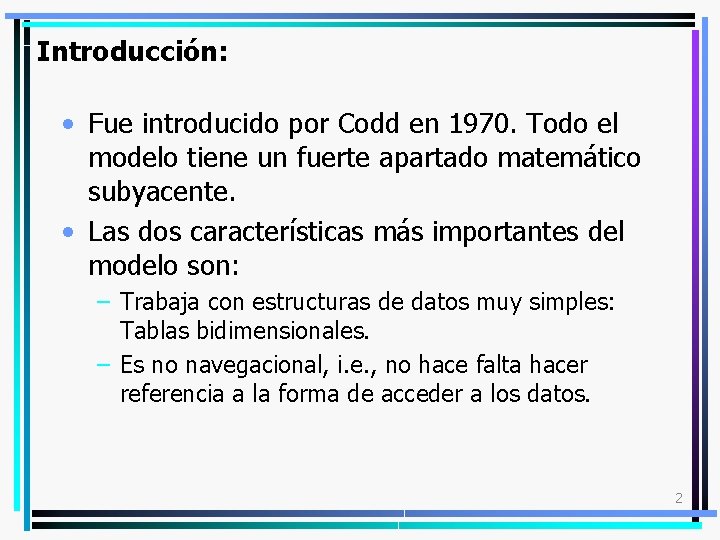 Introducción:

• Fue introducido por Codd en 1970. Todo el modelo tiene un fuerte apartado matemático subyacente.

• Las dos características más importantes del modelo son:

– Trabaja con estructuras de datos muy simples: Tablas bidimensionales.

– Es no navegacional, i.e., no hace falta hacer referencia a la forma de acceder a los datos.

2